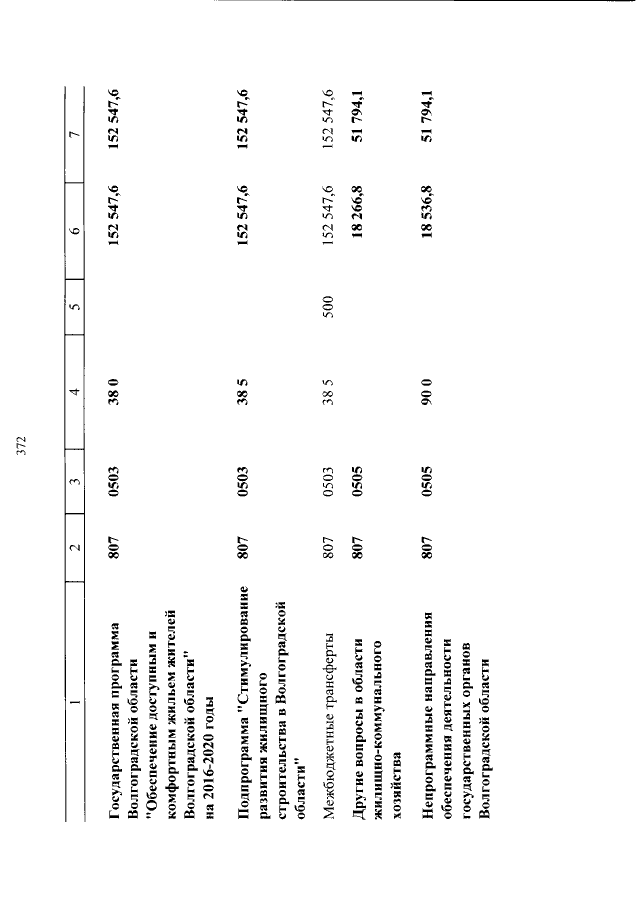 372

| 1 | 2 | 3 | 4 | 5 | 6 | 7 |
|---|---|---|---|---|---|---|
| Государственная программа Волгоградской области "Обеспечение доступным и комфортным жильем жителей Волгоградской области" на 2016-2020 годы | 807 | 0503 | 38 0 | | 152 547,6 | 152 547,6 |
| Подпрограмма "Стимулирование развития жилищного строительства в Волгоградской области" | 807 | 0503 | 38 5 | | 152 547,6 | 152 547,6 |
| Межбюджетные трансферты | 807 | 0503 | 38 5 | 500 | 152 547,6 | 152 547,6 |
| Другие вопросы в области жилищно-коммунального хозяйства | 807 | 0505 | | | 18 266,8 | 51 794,1 |
| Непрограммные направления обеспечения деятельности государственных органов Волгоградской области | 807 | 0505 | 90 0 | | 18 536,8 | 51 794,1 |